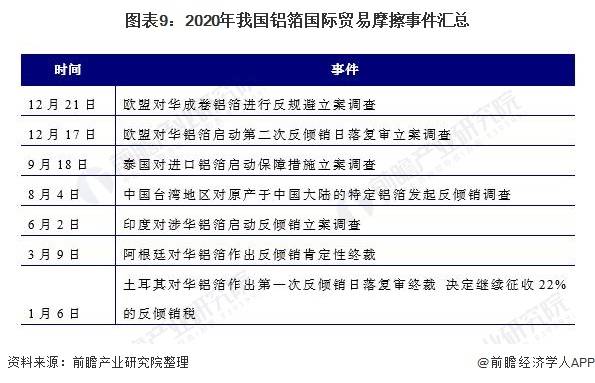 图表9：2020年我国铝箔国际贸易摩擦事件汇总

| 时间 | 事件 |
|---|---|
| 12月21日 | 欧盟对华成卷铝箔进行反规避立案调查 |
| 12月17日 | 欧盟对华铝箔启动第二次反倾销日落复审立案调查 |
| 9月18日 | 泰国对进口铝箔启动保障措施立案调查 |
| 8月4日 | 中国台湾地区对原产于中国大陆的特定铝箔发起反倾销调查 |
| 6月2日 | 印度对涉华铝箔启动反倾销立案调查 |
| 3月9日 | 阿根廷对华铝箔作出反倾销肯定性终裁 |
| 1月6日 | 土耳其对华铝箔作出第一次反倾销日落复审终裁 决定继续征收22%的反倾销税 |

资料来源：前瞻产业研究院整理

@前瞻经济学人APP